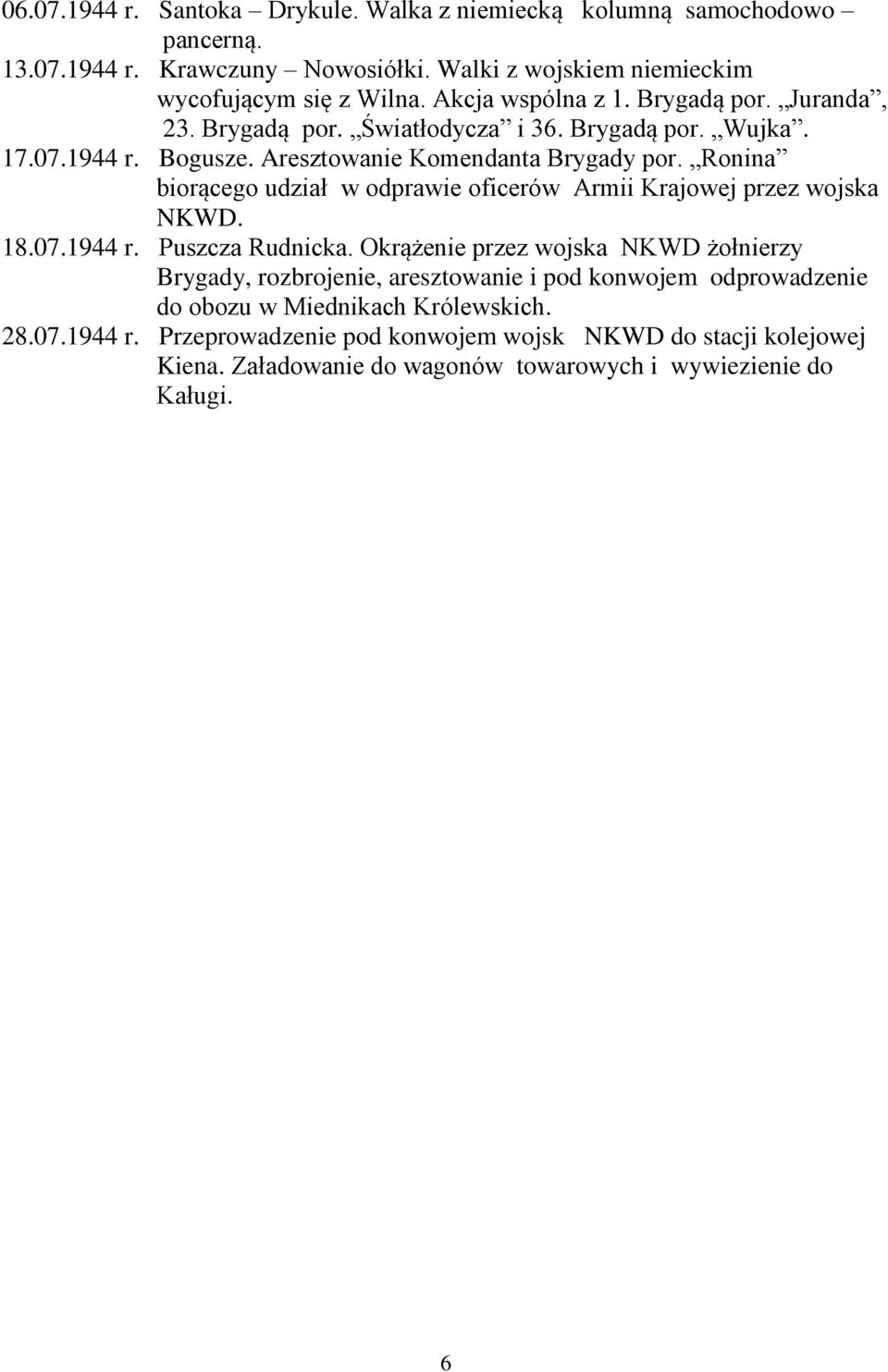 06.07.1944 r. Santoka – Drykule. Walka z niemiecką kolumną samochodowo – pancerną.
13.07.1944 r. Krawczuny – Nowosiółki. Walki z wojskiem niemieckim wycofującym się z Wilna. Akcja wspólna z 1. Brygadą por. „Juranda”, 23. Brygadą por. „Światłodycza” i 36. Brygadą por. „Wujka”.
17.07.1944 r. Bogusze. Aresztowanie Komendanta Brygady por. „Ronina” biorącego udział w odprawie oficerów Armii Krajowej przez wojska NKWD.
18.07.1944 r. Puszcza Rudnicka. Okrążenie przez wojska NKWD żołnierzy Brygady, rozbrojenie, aresztowanie i pod konwojem odprowadzenie do obozu w Miednikach Królewskich.
28.07.1944 r. Przeprowadzenie pod konwojem wojsk NKWD do stacji kolejowej Kiena. Załadowanie do wagonów towarowych i wywiezienie do Kaługi.

6